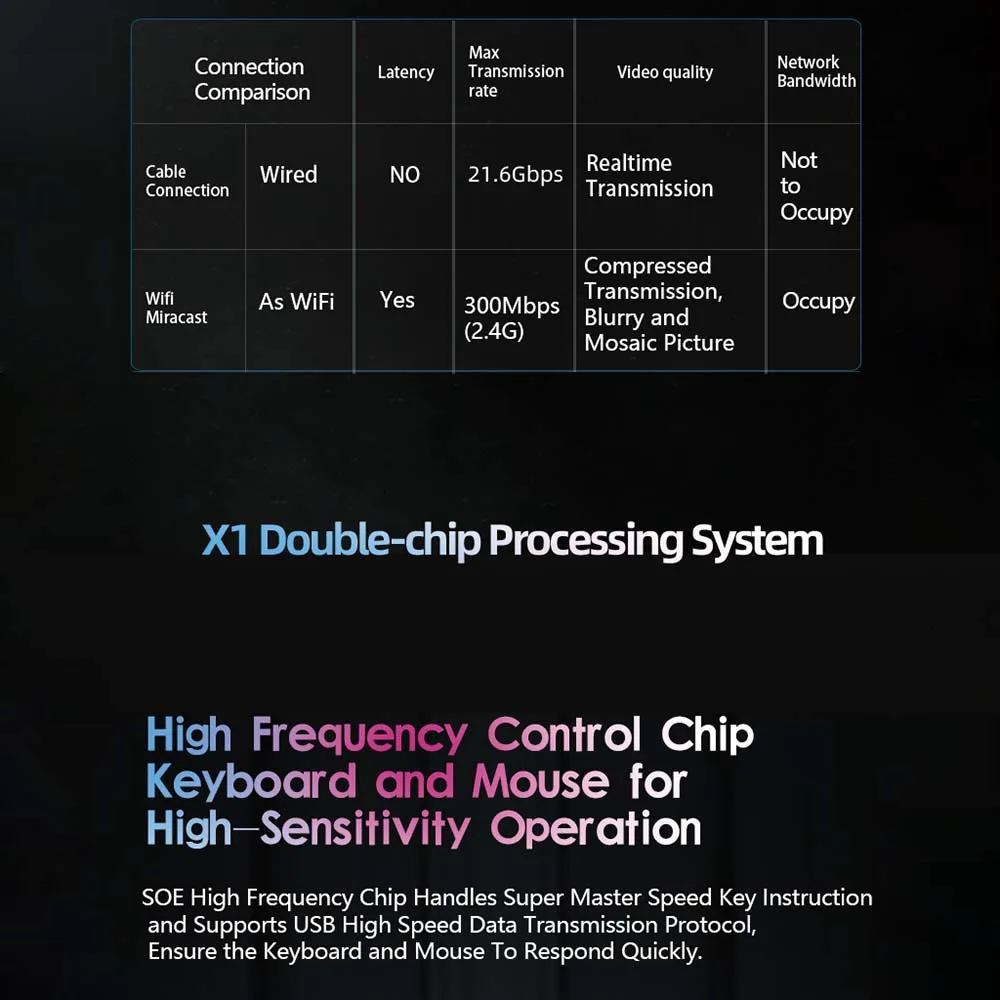 | Connection Comparison | | Latency | Max Transmission rate | Video quality | Network Bandwidth |
|---|---|---|---|---|---|
| Cable Connection | Wired | NO | 21.6Gbps | Realtime Transmission | Not to Occupy |
| Wifi Miracast | As WiFi | Yes | 300Mbps (2.4G) | Compressed Transmission, Blurry and Mosaic Picture | Occupy |

X1 Double-chip Processing System

High Frequency Control Chip
Keyboard and Mouse for
High-Sensitivity Operation

SOE High Frequency Chip Handles Super Master Speed Key Instruction and Supports USB High Speed Data Transmission Protocol, Ensure the Keyboard and Mouse To Respond Quickly.